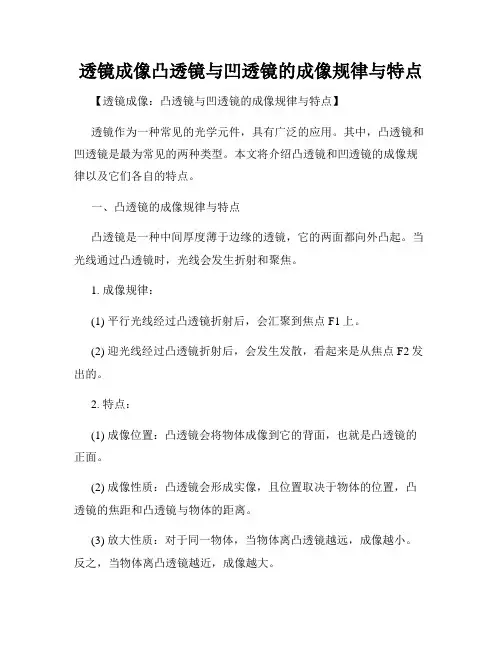 透镜成像凸透镜与凹透镜的成像规律与特点

【透镜成像：凸透镜与凹透镜的成像规律与特点】

透镜作为一种常见的光学元件，具有广泛的应用。其中，凸透镜和凹透镜是最为常见的两种类型。本文将介绍凸透镜和凹透镜的成像规律以及它们各自的特点。

一、凸透镜的成像规律与特点

凸透镜是一种中间厚度薄于边缘的透镜，它的两面都向外凸起。当光线通过凸透镜时，光线会发生折射和聚焦。

1. 成像规律：

(1) 平行光线经过凸透镜折射后，会汇聚到焦点 F1 上。

(2) 迎光线经过凸透镜折射后，会发生发散，看起来是从焦点 F2 发出的。

2. 特点：

(1) 成像位置：凸透镜会将物体成像到它的背面，也就是凸透镜的正面。

(2) 成像性质：凸透镜会形成实像，且位置取决于物体的位置，凸透镜的焦距和凸透镜与物体的距离。

(3) 放大性质：对于同一物体，当物体离凸透镜越远，成像越小。反之，当物体离凸透镜越近，成像越大。